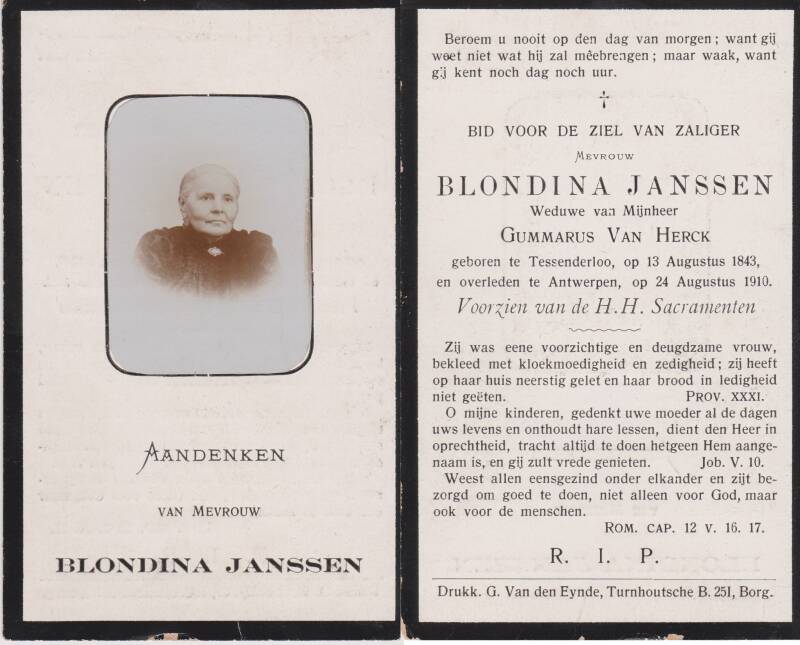 AANDENKEN

VAN MEVROUW

BLONDINA JANSSEN

Beroem u nooit op den dag van morgen; want gij weet niet wat hij zal mêebrengen; maar waak, want gij kent noch dag noch uur.

†

BID VOOR DE ZIEL VAN ZALIGER

MEVROUW

BLONDINA JANSSEN

Weduwe van Mijnheer

GUMMARUS VAN HERCK

geboren te Tessenderloo, op 13 Augustus 1843, en overleden te Antwerpen, op 24 Augustus 1910.

Voorzien van de H.H. Sacramenten

Zij was eene voorzichtige en deugdzame vrouw, bekleed met kloekmoedigheid en zedigheid; zij heeft op haar huis neerstig gelet en haar brood in ledigheid niet geëten. PROV. XXXI.

O mijne kinderen, gedenkt uwe moeder al de dagen uws levens en onthoudt hare lessen, dient den Heer in oprechtheid, tracht altijd te doen hetgeen Hem aangenaam is, en gij zult vrede genieten. Job. V. 10.

Weest allen eensgezind onder elkander en zijt bezorgd om goed te doen, niet alleen voor God, maar ook voor de menschen.

ROM. CAP. 12 V. 16. 17.

R. I. P.

Drukk. G. Van den Eynde, Turnhoutsche B. 251, Borg.